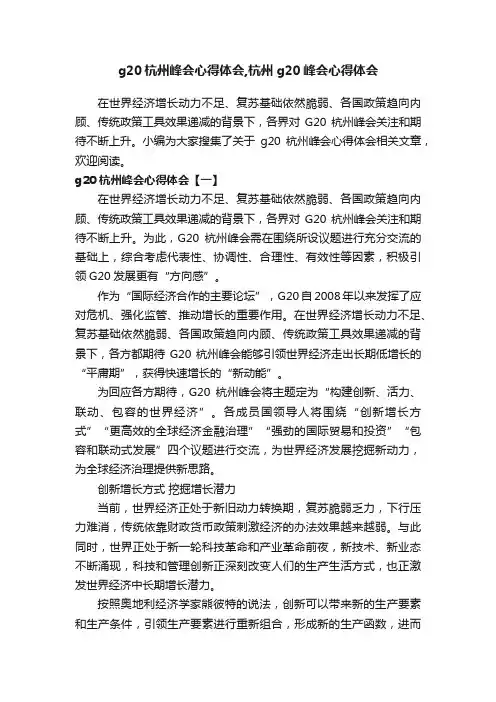 g20 杭州峰会心得体会,杭州 g20 峰会心得体会

在世界经济增长动力不足、复苏基础依然脆弱、各国政策趋向内顾、传统政策工具效果递减的背景下，各界对 G20 杭州峰会关注和期待不断上升。小编为大家搜集了关于 g20 杭州峰会心得体会相关文章，欢迎阅读。

g20 杭州峰会心得体会【一】

在世界经济增长动力不足、复苏基础依然脆弱、各国政策趋向内顾、传统政策工具效果递减的背景下，各界对 G20 杭州峰会关注和期待不断上升。为此，G20 杭州峰会需在围绕所设议题进行充分交流的基础上，综合考虑代表性、协调性、合理性、有效性等因素，积极引领 G20 发展更有“方向感”。

作为“国际经济合作的主要论坛”，G20 自 2008 年以来发挥了应对危机、强化监管、推动增长的重要作用。在世界经济增长动力不足、复苏基础依然脆弱、各国政策趋向内顾、传统政策工具效果递减的背景下，各方都期待 G20 杭州峰会能够引领世界经济走出长期低增长的“平庸期”，获得快速增长的“新动能”。

为回应各方期待，G20 杭州峰会将主题定为“构建创新、活力、联动、包容的世界经济”。各成员国领导人将围绕“创新增长方式”“更高效的全球经济金融治理”“强劲的国际贸易和投资”“包容和联动式发展”四个议题进行交流，为世界经济发展挖掘新动力，为全球经济治理提供新思路。

创新增长方式 挖掘增长潜力

当前，世界经济正处于新旧动力转换期，复苏脆弱乏力，下行压力难消，传统依靠财政货币政策刺激经济的办法效果越来越弱。与此同时，世界正处于新一轮科技革命和产业革命前夜，新技术、新业态不断涌现，科技和管理创新正深刻改变人们的生产生活方式，也正激发世界经济中长期增长潜力。

按照奥地利经济学家熊彼特的说法，创新可以带来新的生产要素和生产条件，引领生产要素进行重新组合，形成新的生产函数，进而